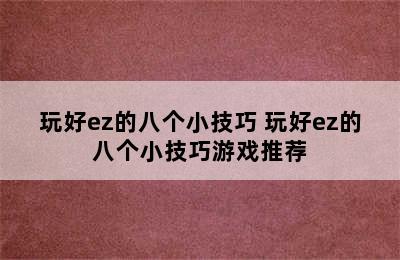 玩好ez的八个小技巧 玩好ez的八个小技巧游戏推荐